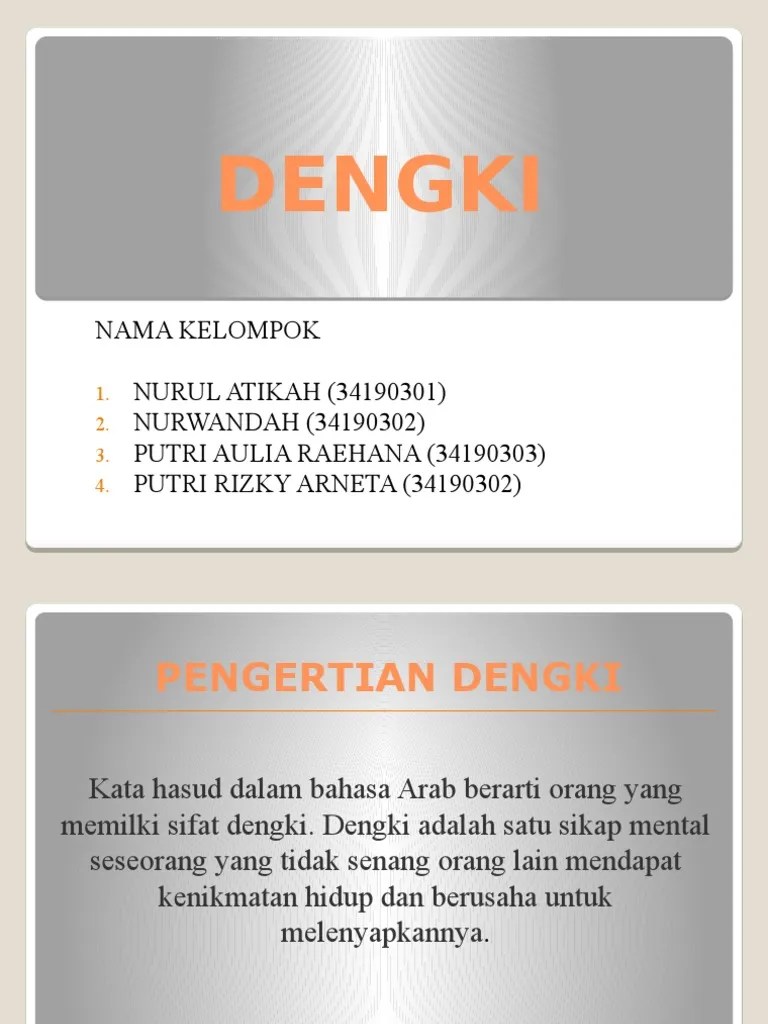 DENGKI

NAMA KELOMPOK

1. NURUL ATIKAH (34190301)
2. NURWANDAH (34190302)
3. PUTRI AULIA RAEHANA (34190303)
4. PUTRI RIZKY ARNETA (34190302)

PENGERTIAN DENGKI

Kata hasud dalam bahasa Arab berarti orang yang memilki sifat dengki. Dengki adalah satu sikap mental seseorang yang tidak senang orang lain mendapat kenikmatan hidup dan berusaha untuk melenyapkannya.